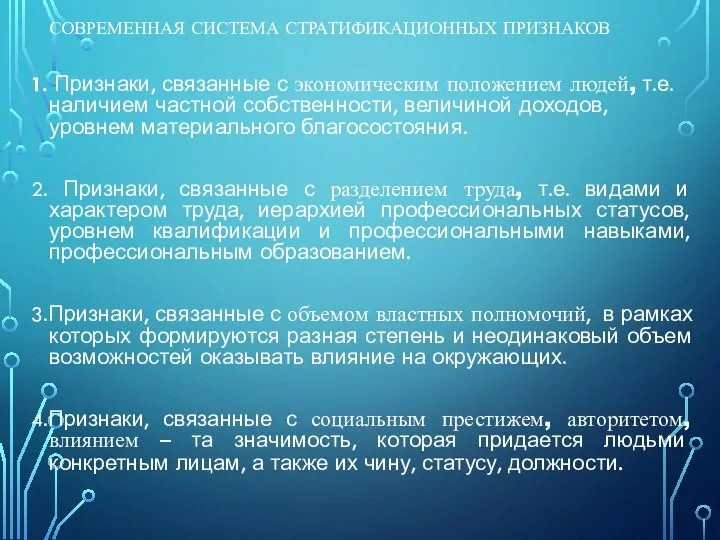 СОВРЕМЕННАЯ СИСТЕМА СТРАТИФИКАЦИОННЫХ ПРИЗНАКОВ

1. Признаки, связанные с экономическим положением людей, т.е. наличием частной собственности, величиной доходов, уровнем материального благосостояния.

2. Признаки, связанные с разделением труда, т.е. видами и характером труда, иерархией профессиональных статусов, уровнем квалификации и профессиональными навыками, профессиональным образованием.

3.Признаки, связанные с объемом властных полномочий, в рамках которых формируются разная степень и неодинаковый объем возможностей оказывать влияние на окружающих.

4.Признаки, связанные с социальным престижем, авторитетом, влиянием – та значимость, которая придается людьми конкретным лицам, а также их чину, статусу, должности.